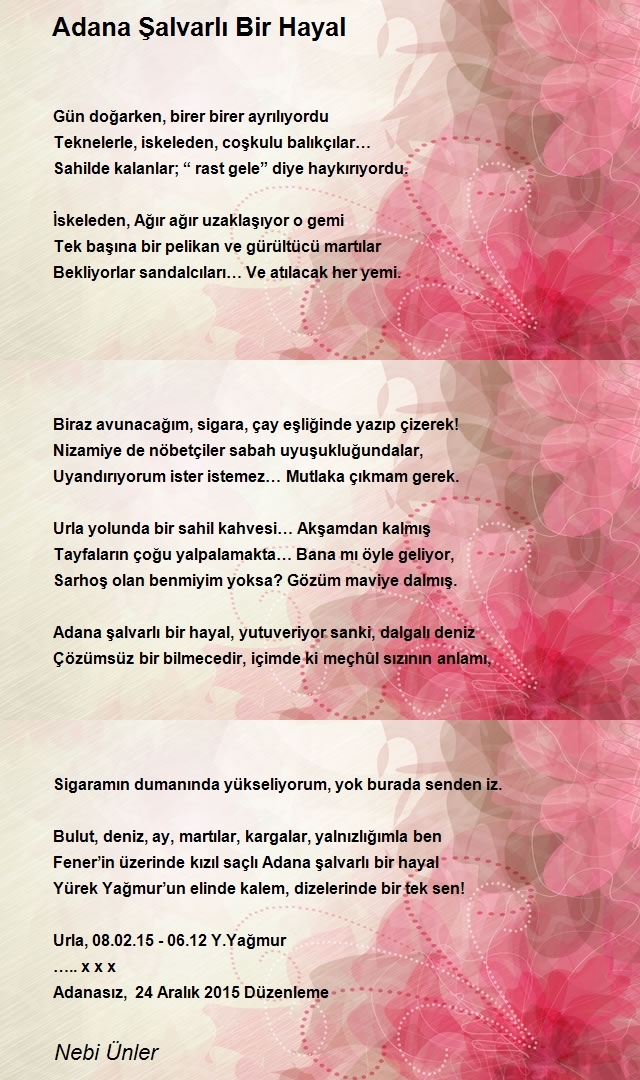 Adana Şalvarlı Bir Hayal

Gün doğarken, birer birer ayrılıyordu
Teknelerle, iskeleden, coşkulu balıkçılar…
Sahilde kalanlar; “ rast gele” diye haykırıyordu.

İskeleden, Ağır ağır uzaklaşıyor o gemi
Tek başına bir pelikan ve gürültücü martılar
Bekliyorlar sandalcıları… Ve atılacak her yemi.

Biraz avunacağım, sigara, çay eşliğinde yazıp çizerek!
Nizamiye de nöbetçiler sabah uyuşukluğundalar,
Uyandırıyorum ister istemez… Mutlaka çıkmam gerek.

Urla yolunda bir sahil kahvesi… Akşamdan kalmış
Tayfaların çoğu yalpalamakta… Bana mı öyle geliyor,
Sarhoş olan benmiyim yoksa? Gözüm maviye dalmış.

Adana şalvarlı bir hayal, yutuveriyor sanki, dalgalı deniz
Çözümsüz bir bilmecedir, içimde ki meçhûl sızının anlamı,

Sigaramın dumanında yükseliyorum, yok burada senden iz.

Bulut, deniz, ay, martılar, kargalar, yalnızlığımla ben
Fener’in üzerinde kızıl saçlı Adana şalvarlı bir hayal
Yürek Yağmur’un elinde kalem, dizelerinde bir tek sen!

Urla, 08.02.15 - 06.12 Y.Yağmur
….. x x x
Adanasız, 24 Aralık 2015 Düzenleme

Nebi Ünler